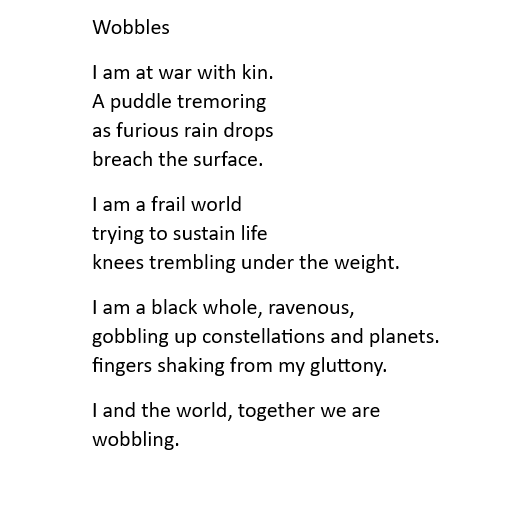 Wobbles

I am at war with kin.
A puddle tremoring
as furious rain drops
breach the surface.

I am a frail world
trying to sustain life
knees trembling under the weight.

I am a black whole, ravenous,
gobbling up constellations and planets.
fingers shaking from my gluttony.

I and the world, together we are
wobbling.